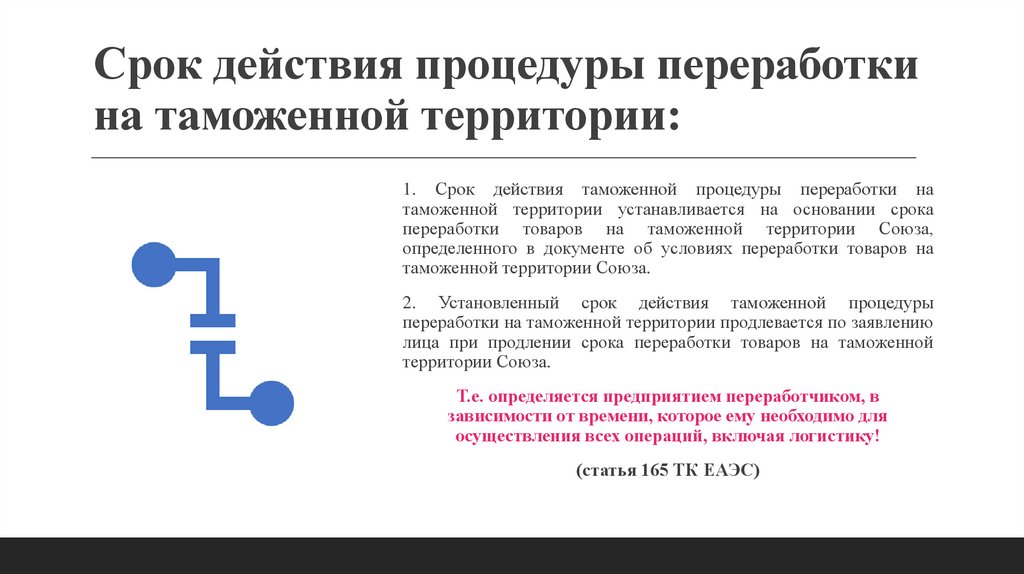 Срок действия процедуры переработки на таможенной территории:

1. Срок действия таможенной процедуры переработки на таможенной территории устанавливается на основании срока переработки товаров на таможенной территории Союза, определенного в документе об условиях переработки товаров на таможенной территории Союза.

2. Установленный срок действия таможенной процедуры переработки на таможенной территории продлевается по заявлению лица при продлении срока переработки товаров на таможенной территории Союза.

Т.е. определяется предприятием переработчиком, в зависимости от времени, которое ему необходимо для осуществления всех операций, включая логистику!

(статья 165 ТК ЕАЭС)